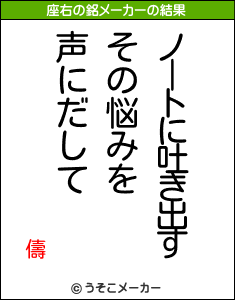 座右の銘メーカーの結果

ノートに吐き出す

その悩みを

声にだして

儔

© うそこメーカー